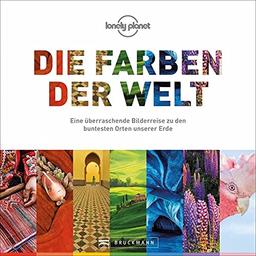 lonely planet

DIE FARBEN DER WELT

Eine überraschende Bilderreise zu den buntesten Orten unserer Erde

BRUCKMANN